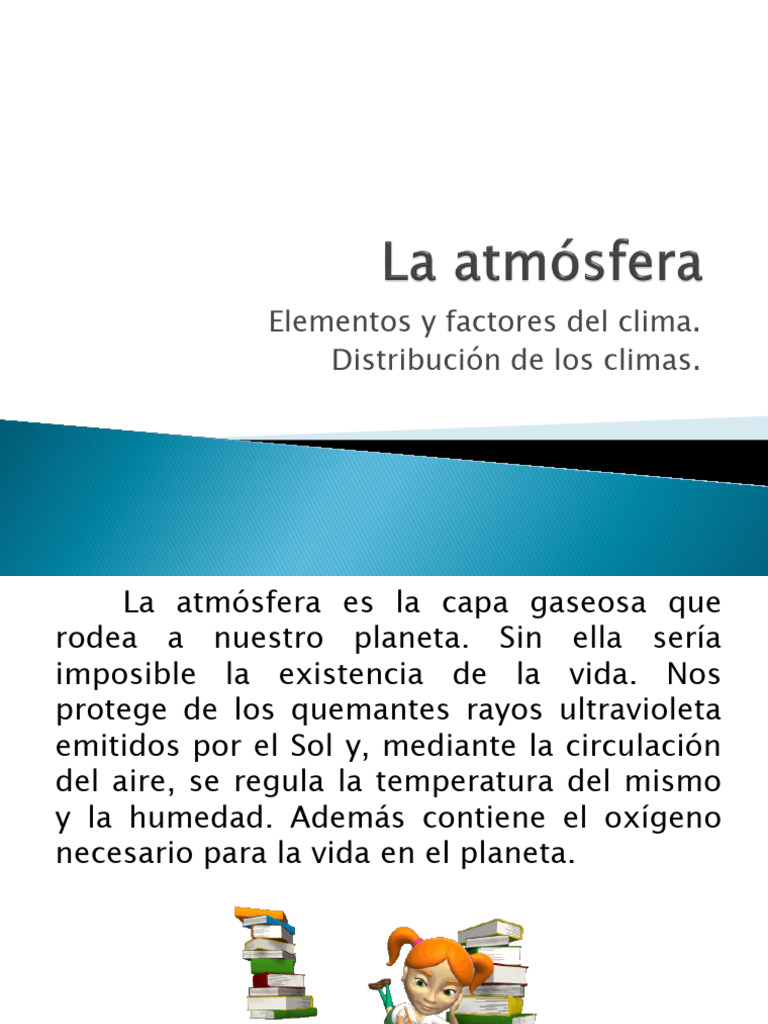 La atmósfera

Elementos y factores del clima.
Distribución de los climas.

La atmósfera es la capa gaseosa que rodea a nuestro planeta. Sin ella sería imposible la existencia de la vida. Nos protege de los quemantes rayos ultravioleta emitidos por el Sol y, mediante la circulación del aire, se regula la temperatura del mismo y la humedad. Además contiene el oxígeno necesario para la vida en el planeta.